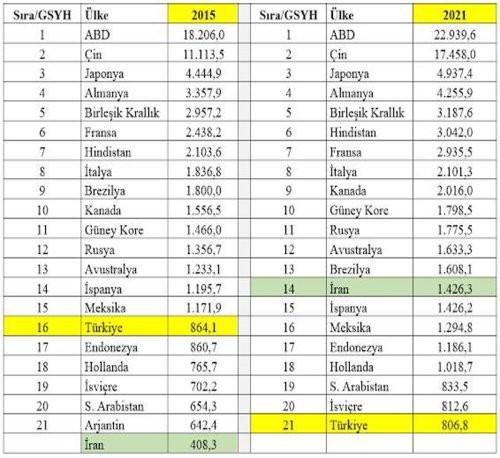 | Sıra/GSYH | Ülke | 2015 |
|---|---|---|
| 1 | ABD | 18.206,0 |
| 2 | Çin | 11.113,5 |
| 3 | Japonya | 4.444,9 |
| 4 | Almanya | 3.357,9 |
| 5 | Birleşik Krallık | 2.957,2 |
| 6 | Fransa | 2.438,2 |
| 7 | Hindistan | 2.103,6 |
| 8 | İtalya | 1.836,8 |
| 9 | Brezilya | 1.800,0 |
| 10 | Kanada | 1.556,5 |
| 11 | Güney Kore | 1.466,0 |
| 12 | Rusya | 1.356,7 |
| 13 | Avustralya | 1.233,1 |
| 14 | İspanya | 1.195,7 |
| 15 | Meksika | 1.171,9 |
| 16 | Türkiye | 864,1 |
| 17 | Endonezya | 860,7 |
| 18 | Hollanda | 765,7 |
| 19 | İsviçre | 702,2 |
| 20 | S. Arabistan | 654,3 |
| 21 | Arjantin | 642,4 |
|  | İran | 408,3 |

| Sıra/GSYH | Ülke | 2021 |
|---|---|---|
| 1 | ABD | 22.939,6 |
| 2 | Çin | 17.458,0 |
| 3 | Japonya | 4.937,4 |
| 4 | Almanya | 4.255,9 |
| 5 | Birleşik Krallık | 3.187,6 |
| 6 | Hindistan | 3.042,0 |
| 7 | Fransa | 2.935,5 |
| 8 | İtalya | 2.101,3 |
| 9 | Kanada | 2.016,0 |
| 10 | Güney Kore | 1.798,5 |
| 11 | Rusya | 1.775,5 |
| 12 | Avustralya | 1.633,3 |
| 13 | Brezilya | 1.608,1 |
| 14 | İran | 1.426,3 |
| 15 | İspanya | 1.426,2 |
| 16 | Meksika | 1.294,8 |
| 17 | Endonezya | 1.186,1 |
| 18 | Hollanda | 1.018,7 |
| 19 | S. Arabistan | 833,5 |
| 20 | İsviçre | 812,6 |
| 21 | Türkiye | 806,8 |